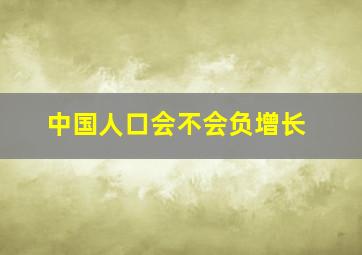 中国人口会不会负增长